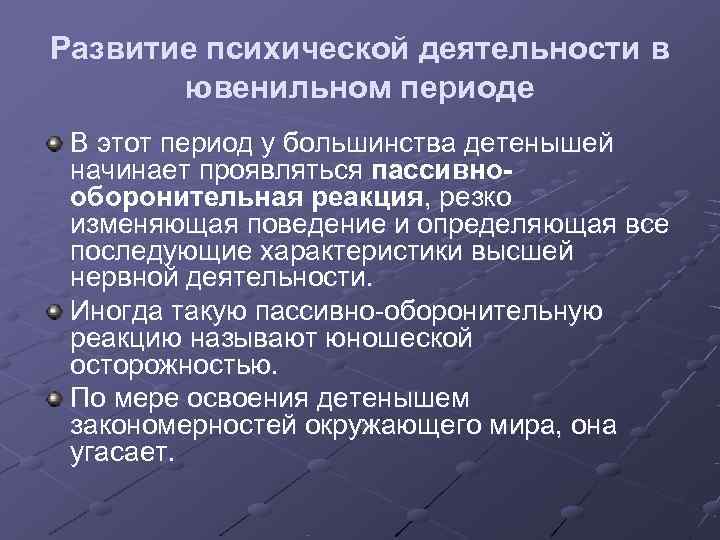 Развитие психической деятельности в ювенильном периоде

В этот период у большинства детенышей начинает проявляться пассивно-оборонительная реакция, резко изменяющая поведение и определяющая все последующие характеристики высшей нервной деятельности.

Иногда такую пассивно-оборонительную реакцию называют юношеской осторожностью.

По мере освоения детенышем закономерностей окружающего мира, она угасает.